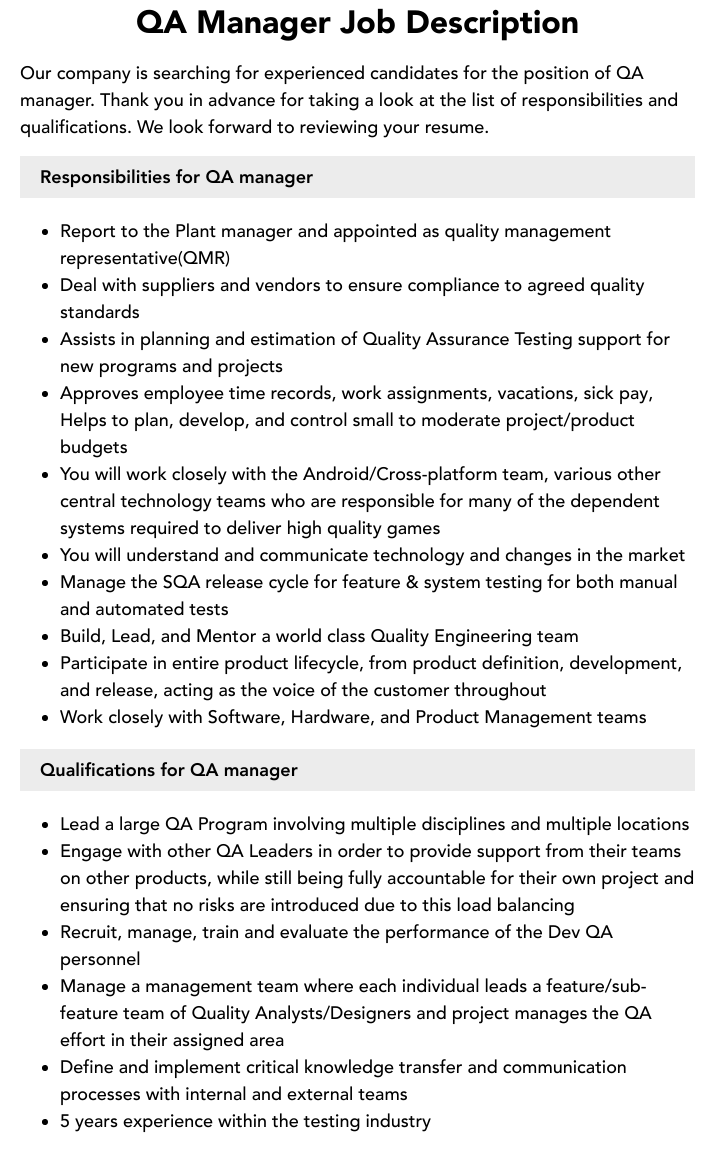 QA Manager Job Description

Our company is searching for experienced candidates for the position of QA manager. Thank you in advance for taking a look at the list of responsibilities and qualifications. We look forward to reviewing your resume.

Responsibilities for QA manager

• Report to the Plant manager and appointed as quality management representative(QMR)
• Deal with suppliers and vendors to ensure compliance to agreed quality standards
• Assists in planning and estimation of Quality Assurance Testing support for new programs and projects
• Approves employee time records, work assignments, vacations, sick pay, Helps to plan, develop, and control small to moderate project/product budgets
• You will work closely with the Android/Cross-platform team, various other central technology teams who are responsible for many of the dependent systems required to deliver high quality games
• You will understand and communicate technology and changes in the market
• Manage the SQA release cycle for feature & system testing for both manual and automated tests
• Build, Lead, and Mentor a world class Quality Engineering team
• Participate in entire product lifecycle, from product definition, development, and release, acting as the voice of the customer throughout
• Work closely with Software, Hardware, and Product Management teams

Qualifications for QA manager

• Lead a large QA Program involving multiple disciplines and multiple locations
• Engage with other QA Leaders in order to provide support from their teams on other products, while still being fully accountable for their own project and ensuring that no risks are introduced due to this load balancing
• Recruit, manage, train and evaluate the performance of the Dev QA personnel
• Manage a management team where each individual leads a feature/sub-feature team of Quality Analysts/Designers and project manages the QA effort in their assigned area
• Define and implement critical knowledge transfer and communication processes with internal and external teams
• 5 years experience within the testing industry